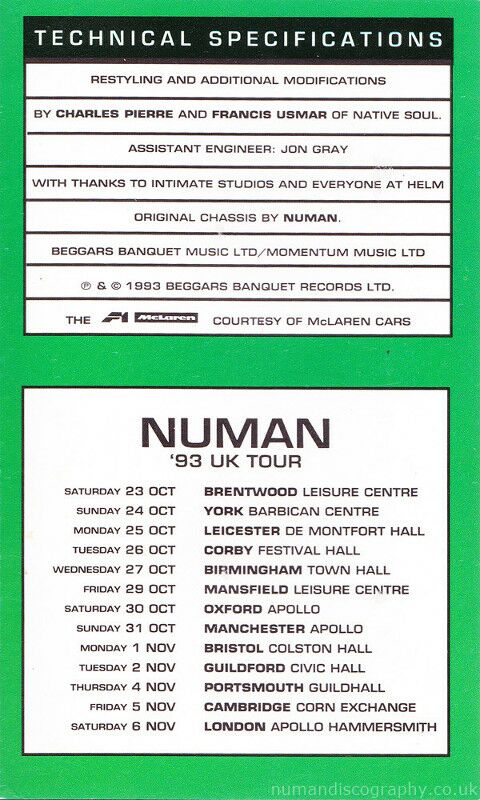 TECHNICAL SPECIFICATIONS

RESTYLING AND ADDITIONAL MODIFICATIONS

BY CHARLES PIERRE AND FRANCIS USMAR OF NATIVE SOUL.

ASSISTANT ENGINEER: JON GRAY

WITH THANKS TO INTIMATE STUDIOS AND EVERYONE AT HELM

ORIGINAL CHASSIS BY NUMAN.

BEGGARS BANQUET MUSIC LTD/MOMENTUM MUSIC LTD

℗ & © 1993 BEGGARS BANQUET RECORDS LTD.

THE F1 McLaren COURTESY OF McLAREN CARS

NUMAN
'93 UK TOUR

| | |
|---|---|
| SATURDAY 23 OCT | BRENTWOOD LEISURE CENTRE |
| SUNDAY 24 OCT | YORK BARBICAN CENTRE |
| MONDAY 25 OCT | LEICESTER DE MONTFORT HALL |
| TUESDAY 26 OCT | CORBY FESTIVAL HALL |
| WEDNESDAY 27 OCT | BIRMINGHAM TOWN HALL |
| FRIDAY 29 OCT | MANSFIELD LEISURE CENTRE |
| SATURDAY 30 OCT | OXFORD APOLLO |
| SUNDAY 31 OCT | MANCHESTER APOLLO |
| MONDAY 1 NOV | BRISTOL COLSTON HALL |
| TUESDAY 2 NOV | GUILDFORD CIVIC HALL |
| THURSDAY 4 NOV | PORTSMOUTH GUILDHALL |
| FRIDAY 5 NOV | CAMBRIDGE CORN EXCHANGE |
| SATURDAY 6 NOV | LONDON APOLLO HAMMERSMITH |

numandiscography.co.uk